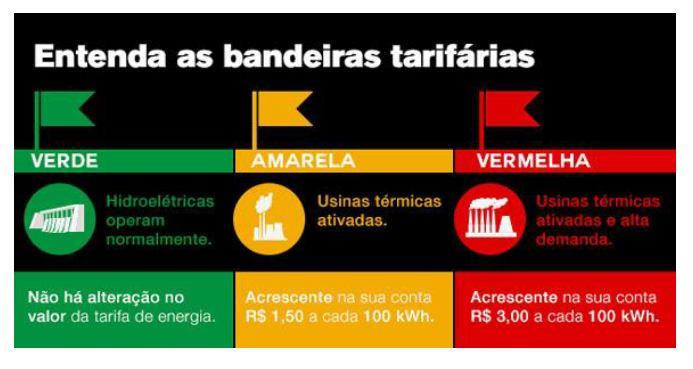 Entenda as bandeiras tarifárias

VERDE

Hidroelétricas operam normalmente.

Não há alteração no valor da tarifa de energia.

AMARELA

Usinas térmicas ativadas.

Acrescente na sua conta R$ 1,50 a cada 100 kWh.

VERMELHA

Usinas térmicas ativadas e alta demanda.

Acrescente na sua conta R$ 3,00 a cada 100 kWh.